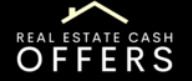 REAL ESTATE CASH
OFFERS